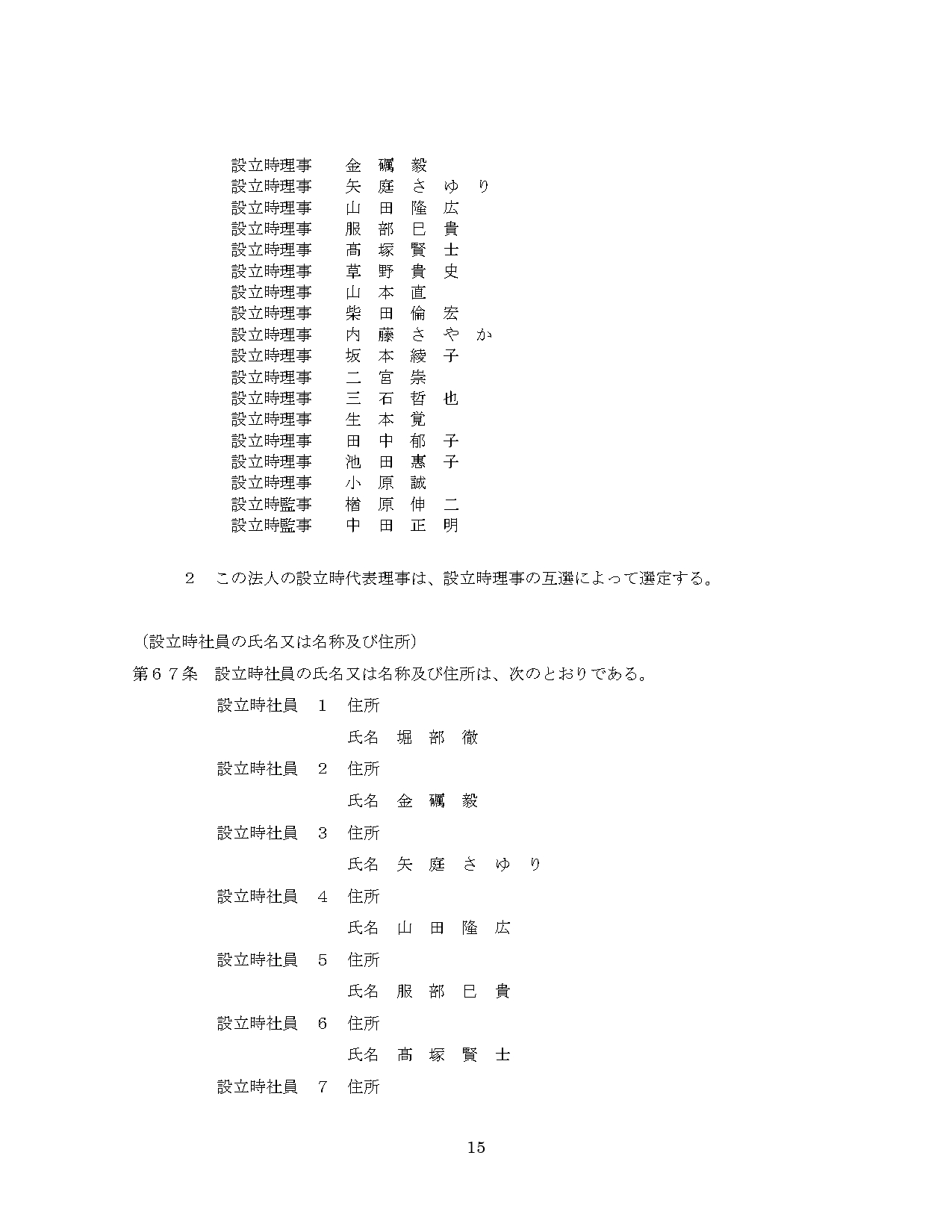 設立時理事　金　礪　毅
設立時理事　矢　庭　さ　ゆ　り
設立時理事　山　田　隆　広
設立時理事　服　部　巳　貴
設立時理事　高　塚　賢　士
設立時理事　草　野　貴　史
設立時理事　山　本　直
設立時理事　柴　田　倫　宏
設立時理事　内　藤　さ　や　か
設立時理事　坂　本　綾　子
設立時理事　二　宮　崇
設立時理事　三　石　哲　也
設立時理事　生　本　覚
設立時理事　田　中　郁　子
設立時理事　池　田　惠　子
設立時理事　小　原　誠
設立時監事　楢　原　伸　二
設立時監事　中　田　正　明

２　この法人の設立時代表理事は、設立時理事の互選によって選定する。

（設立時社員の氏名又は名称及び住所）
第６７条　設立時社員の氏名又は名称及び住所は、次のとおりである。
設立時社員　１　住所
氏名　堀　部　徹
設立時社員　２　住所
氏名　金　礪　毅
設立時社員　３　住所
氏名　矢　庭　さ　ゆ　り
設立時社員　４　住所
氏名　山　田　隆　広
設立時社員　５　住所
氏名　服　部　巳　貴
設立時社員　６　住所
氏名　高　塚　賢　士
設立時社員　７　住所

15